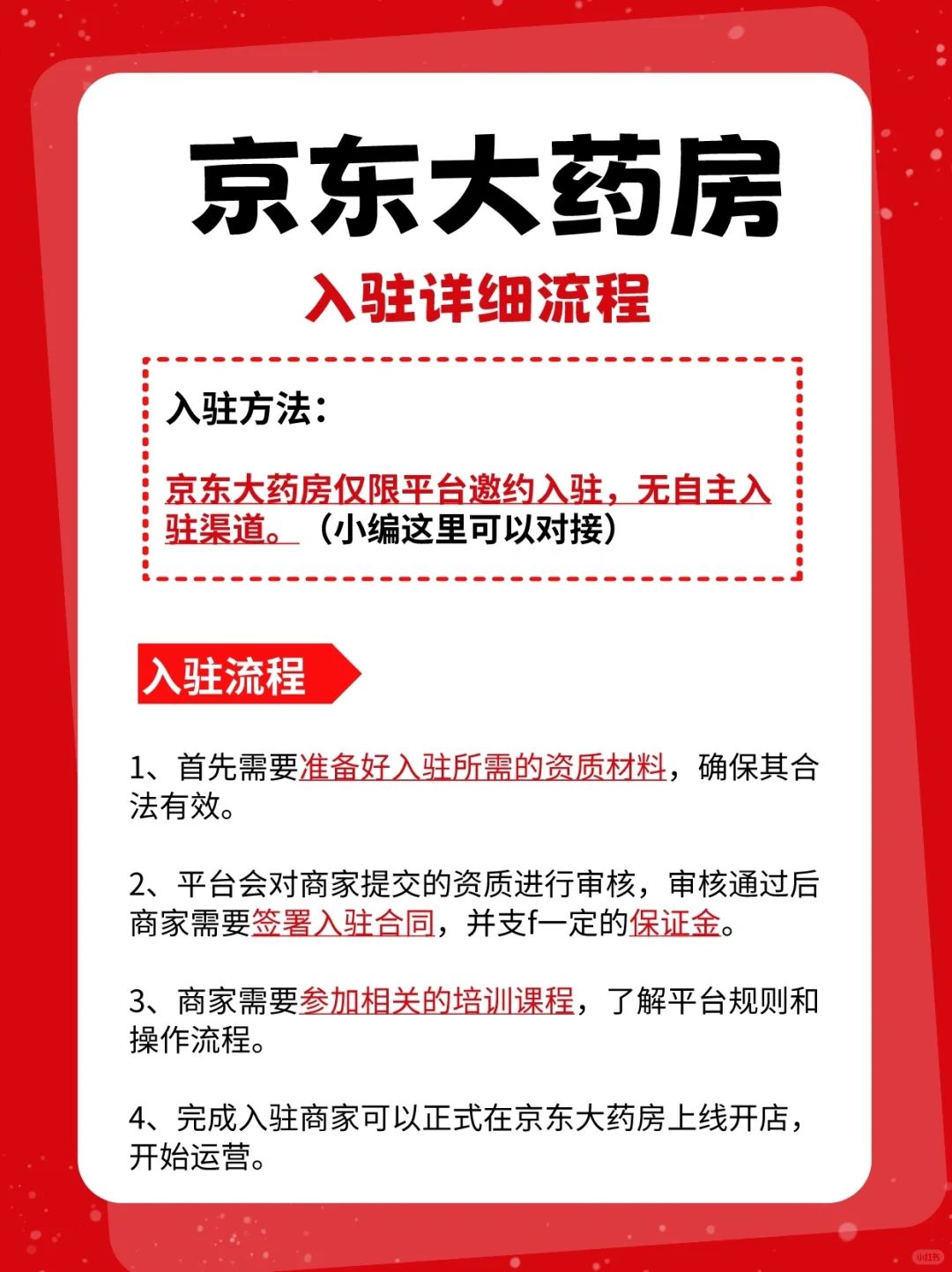 京东大药房

入驻详细流程

入驻方法：

京东大药房仅限平台邀约入驻，无自主入驻渠道。（小编这里可以对接）

入驻流程

1、首先需要准备好入驻所需的资质材料，确保其合法有效。

2、平台会对商家提交的资质进行审核，审核通过后商家需要签署入驻合同，并支f一定的保证金。

3、商家需要参加相关的培训课程，了解平台规则和操作流程。

4、完成入驻商家可以正式在京东大药房上线开店，开始运营。

小红书